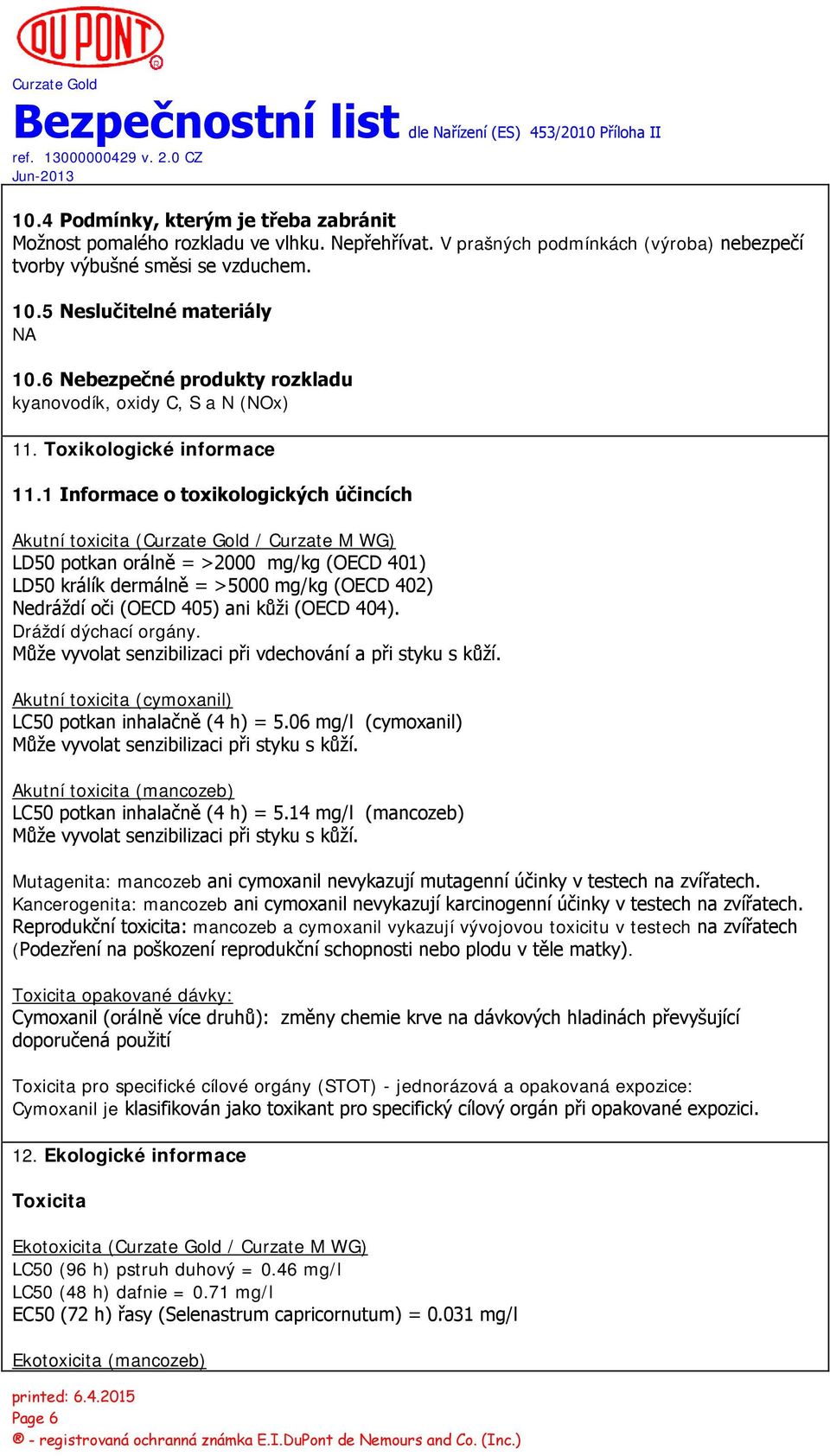 DU PONT ®

Curzate Gold

Bezpečnostní list dle Nařízení (ES) 453/2010 Příloha II

ref. 13000000429 v. 2.0 CZ
Jun-2013

10.4 Podmínky, kterým je třeba zabránit
Možnost pomalého rozkladu ve vlhku. Nepřehřívat. V prašných podmínkách (výroba) nebezpečí tvorby výbušné směsi se vzduchem.

10.5 Neslučitelné materiály
NA

10.6 Nebezpečné produkty rozkladu
kyanovodík, oxidy C, S a N (NOx)

11. Toxikologické informace

11.1 Informace o toxikologických účincích

Akutní toxicita (Curzate Gold / Curzate M WG)
LD50 potkan orálně = >2000 mg/kg (OECD 401)
LD50 králík dermálně = >5000 mg/kg (OECD 402)
Nedráždí oči (OECD 405) ani kůži (OECD 404).
Dráždí dýchací orgány.
Může vyvolat senzibilizaci při vdechování a při styku s kůží.

Akutní toxicita (cymoxanil)
LC50 potkan inhalačně (4 h) = 5.06 mg/l (cymoxanil)
Může vyvolat senzibilizaci při styku s kůží.

Akutní toxicita (mancozeb)
LC50 potkan inhalačně (4 h) = 5.14 mg/l (mancozeb)
Může vyvolat senzibilizaci při styku s kůží.

Mutagenita: mancozeb ani cymoxanil nevykazují mutagenní účinky v testech na zvířatech.
Kancerogenita: mancozeb ani cymoxanil nevykazují karcinogenní účinky v testech na zvířatech.
Reprodukční toxicita: mancozeb a cymoxanil vykazují vývojovou toxicitu v testech na zvířatech (Podezření na poškození reprodukční schopnosti nebo plodu v těle matky).

Toxicita opakované dávky:
Cymoxanil (orálně více druhů): změny chemie krve na dávkových hladinách převyšující doporučená použití

Toxicita pro specifické cílové orgány (STOT) - jednorázová a opakovaná expozice:
Cymoxanil je klasifikován jako toxikant pro specifický cílový orgán při opakované expozici.

12. Ekologické informace

Toxicita

Ekotoxicita (Curzate Gold / Curzate M WG)
LC50 (96 h) pstruh duhový = 0.46 mg/l
LC50 (48 h) dafnie = 0.71 mg/l
EC50 (72 h) řasy (Selenastrum capricornutum) = 0.031 mg/l

Ekotoxicita (mancozeb)

printed: 6.4.2015
Page 6
® - registrovaná ochranná známka E.I.DuPont de Nemours and Co. (Inc.)